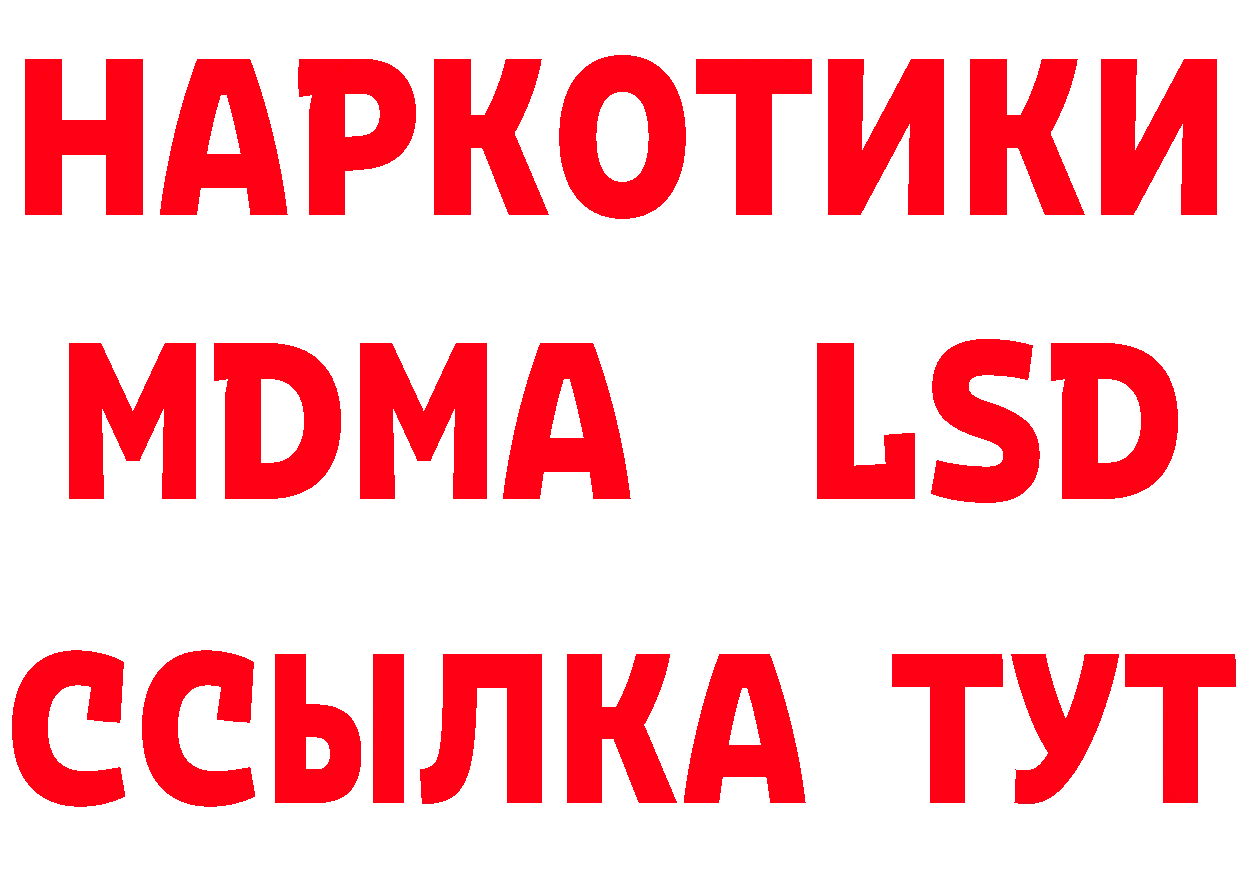 НАРКОТИКИ
MDMA LSD
ССЫЛКА ТУТ